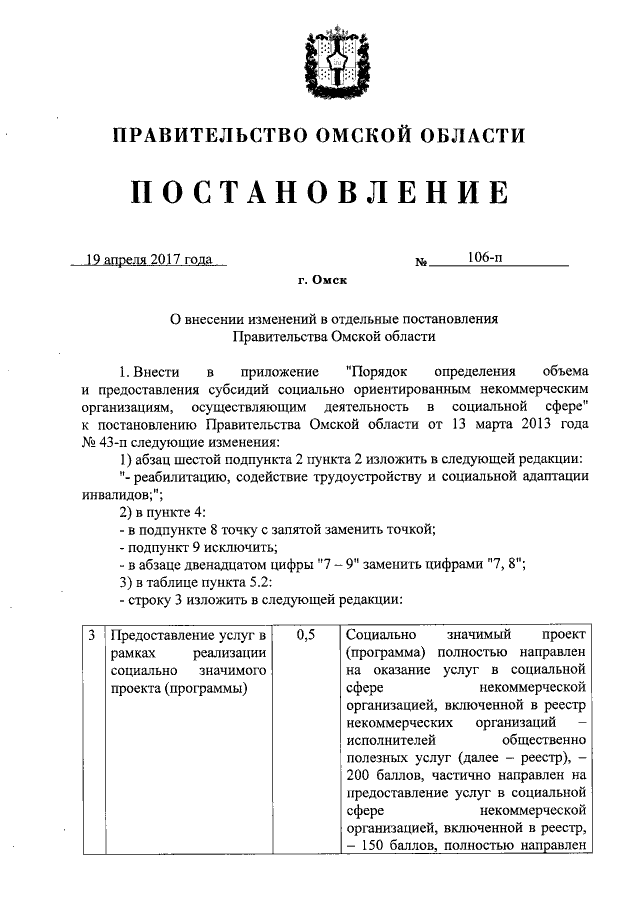 ПРАВИТЕЛЬСТВО ОМСКОЙ ОБЛАСТИ

ПОСТАНОВЛЕНИЕ

19 апреля 2017 года № 106-п

г. Омск

О внесении изменений в отдельные постановления Правительства Омской области

1. Внести в приложение "Порядок определения объема и предоставления субсидий социально ориентированным некоммерческим организациям, осуществляющим деятельность в социальной сфере" к постановлению Правительства Омской области от 13 марта 2013 года № 43-п следующие изменения:

1) абзац шестой подпункта 2 пункта 2 изложить в следующей редакции:

"- реабилитацию, содействие трудоустройству и социальной адаптации инвалидов;";

2) в пункте 4:

- в подпункте 8 точку с запятой заменить точкой;

- подпункт 9 исключить;

- в абзаце двенадцатом цифры "7 – 9" заменить цифрами "7, 8";

3) в таблице пункта 5.2:

- строку 3 изложить в следующей редакции:

| 3 | Предоставление услуг в рамках реализации социально значимого проекта (программы) | 0,5 | Социально значимый проект (программа) полностью направлен на оказание услуг в социальной сфере некоммерческой организацией, включенной в реестр некоммерческих организаций – исполнителей общественно полезных услуг (далее – реестр), – 200 баллов, частично направлен на предоставление услуг в социальной сфере некоммерческой организацией, включенной в реестр, – 150 баллов, полностью направлен |